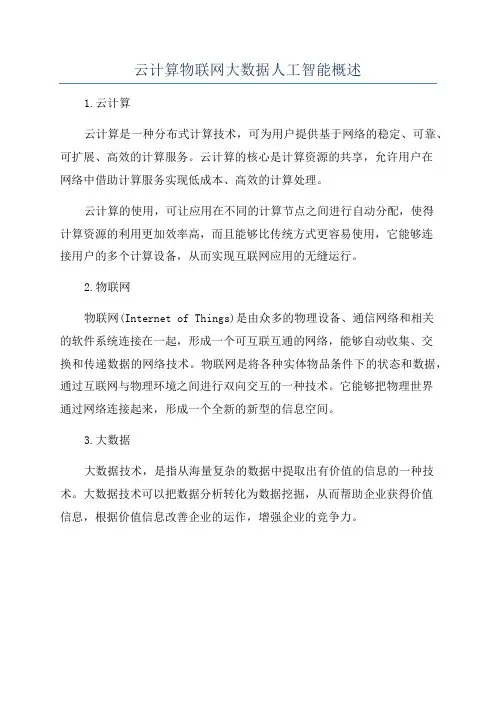 云计算物联网大数据人工智能概述

1.云计算

云计算是一种分布式计算技术，可为用户提供基于网络的稳定、可靠、可扩展、高效的计算服务。云计算的核心是计算资源的共享，允许用户在网络中借助计算服务实现低成本、高效的计算处理。

云计算的使用，可让应用在不同的计算节点之间进行自动分配，使得计算资源的利用更加效率高，而且能够比传统方式更容易使用，它能够连接用户的多个计算设备，从而实现互联网应用的无缝运行。

2.物联网

物联网(Internet of Things)是由众多的物理设备、通信网络和相关的软件系统连接在一起，形成一个可互联互通的网络，能够自动收集、交换和传递数据的网络技术。物联网是将各种实体物品条件下的状态和数据，通过互联网与物理环境之间进行双向交互的一种技术。它能够把物理世界通过网络连接起来，形成一个全新的新型的信息空间。

3.大数据

大数据技术，是指从海量复杂的数据中提取出有价值的信息的一种技术。大数据技术可以把数据分析转化为数据挖掘，从而帮助企业获得价值信息，根据价值信息改善企业的运作，增强企业的竞争力。